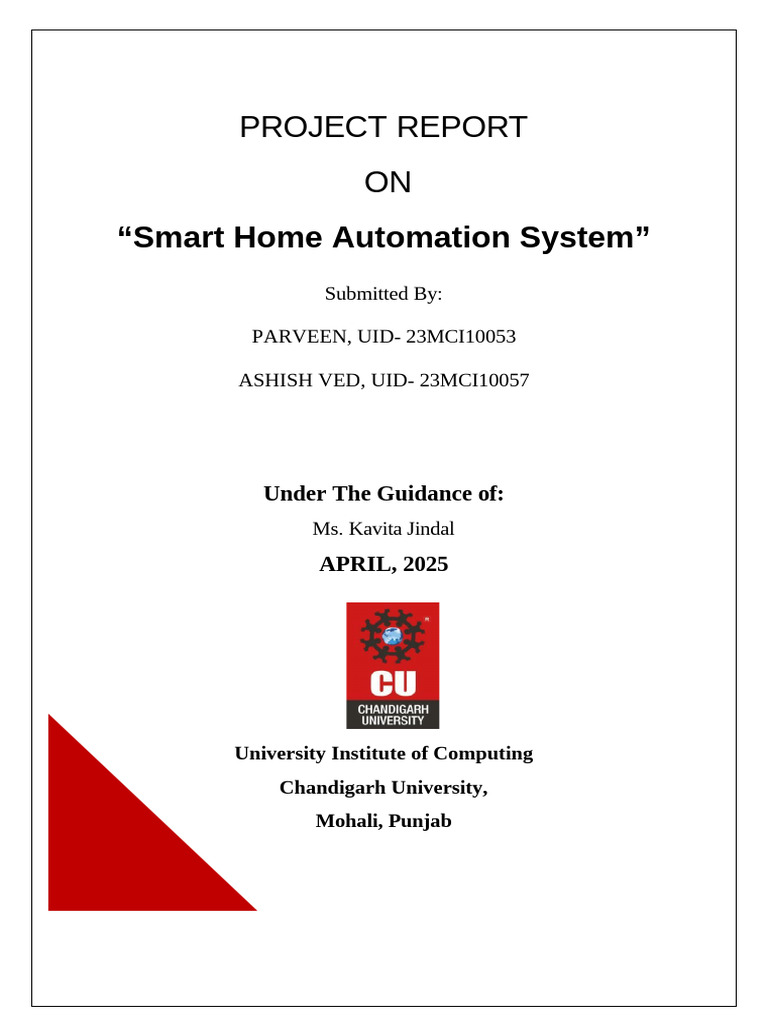 PROJECT REPORT

ON

“Smart Home Automation System”

Submitted By:

PARVEEN, UID- 23MCI10053

ASHISH VED, UID- 23MCI10057

Under The Guidance of:

Ms. Kavita Jindal

APRIL, 2025

CU
CHANDIGARH UNIVERSITY

University Institute of Computing

Chandigarh University,

Mohali, Punjab